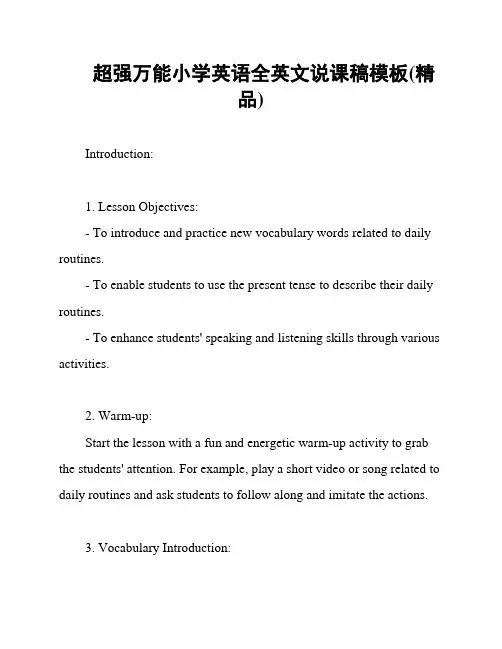 超强万能小学英语全英文说课稿模板(精品)

Introduction:

1. Lesson Objectives:

- To introduce and practice new vocabulary words related to daily routines.

- To enable students to use the present tense to describe their daily routines.

- To enhance students' speaking and listening skills through various activities.

2. Warm-up:

Start the lesson with a fun and energetic warm-up activity to grab the students' attention. For example, play a short video or song related to daily routines and ask students to follow along and imitate the actions.

3. Vocabulary Introduction: